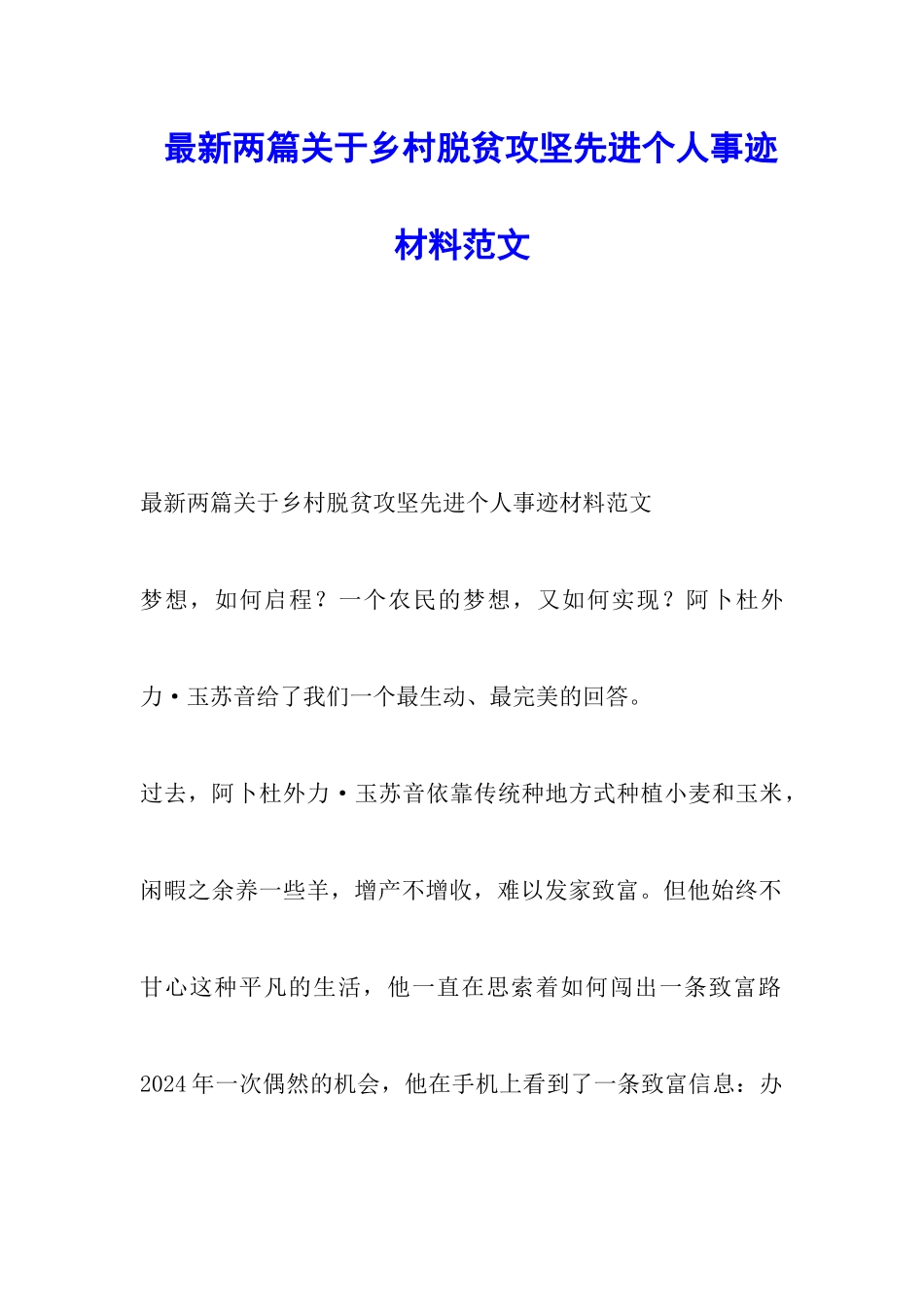 最新两篇关于乡村脱贫攻坚先进个人事迹材料范文

最新两篇关于乡村脱贫攻坚先进个人事迹材料范文

梦想，如何启程？一个农民的梦想，又如何实现？阿卜杜外力·玉苏音给了我们一个最生动、最完美的回答。

过去，阿卜杜外力·玉苏音依靠传统种地方式种植小麦和玉米，闲暇之余养一些羊，增产不增收，难以发家致富。但他始终不甘心这种平凡的生活，他一直在思索着如何闯出一条致富路

2024年一次偶然的机会，他在手机上看到了一条致富信息：办